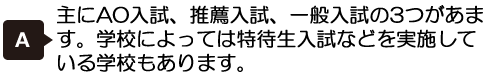 A

主にAO入試、推薦入試、一般入試の3つがあます。学校によっては特待生入試などを実施している学校もあります。